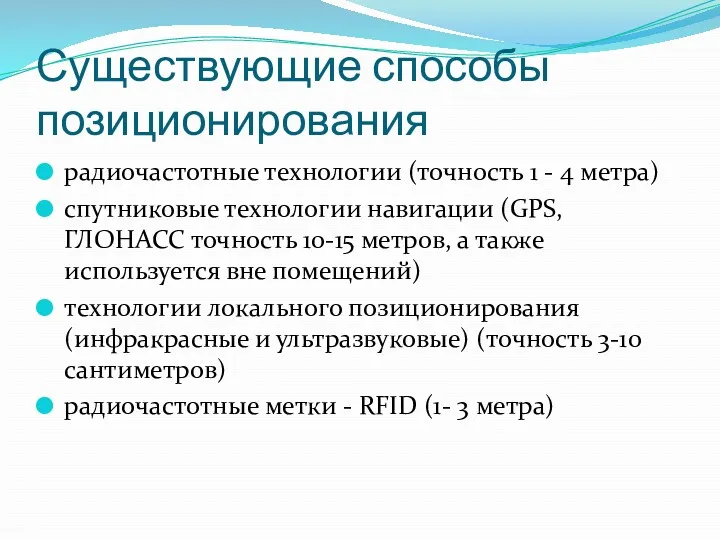 Существующие способы позиционирования

радиочастотные технологии (точность 1 - 4 метра)

спутниковые технологии навигации (GPS, ГЛОНАСС точность 10-15 метров, а также используется вне помещений)

технологии локального позиционирования (инфракрасные и ультразвуковые) (точность 3-10 сантиметров)

радиочастотные метки - RFID (1- 3 метра)